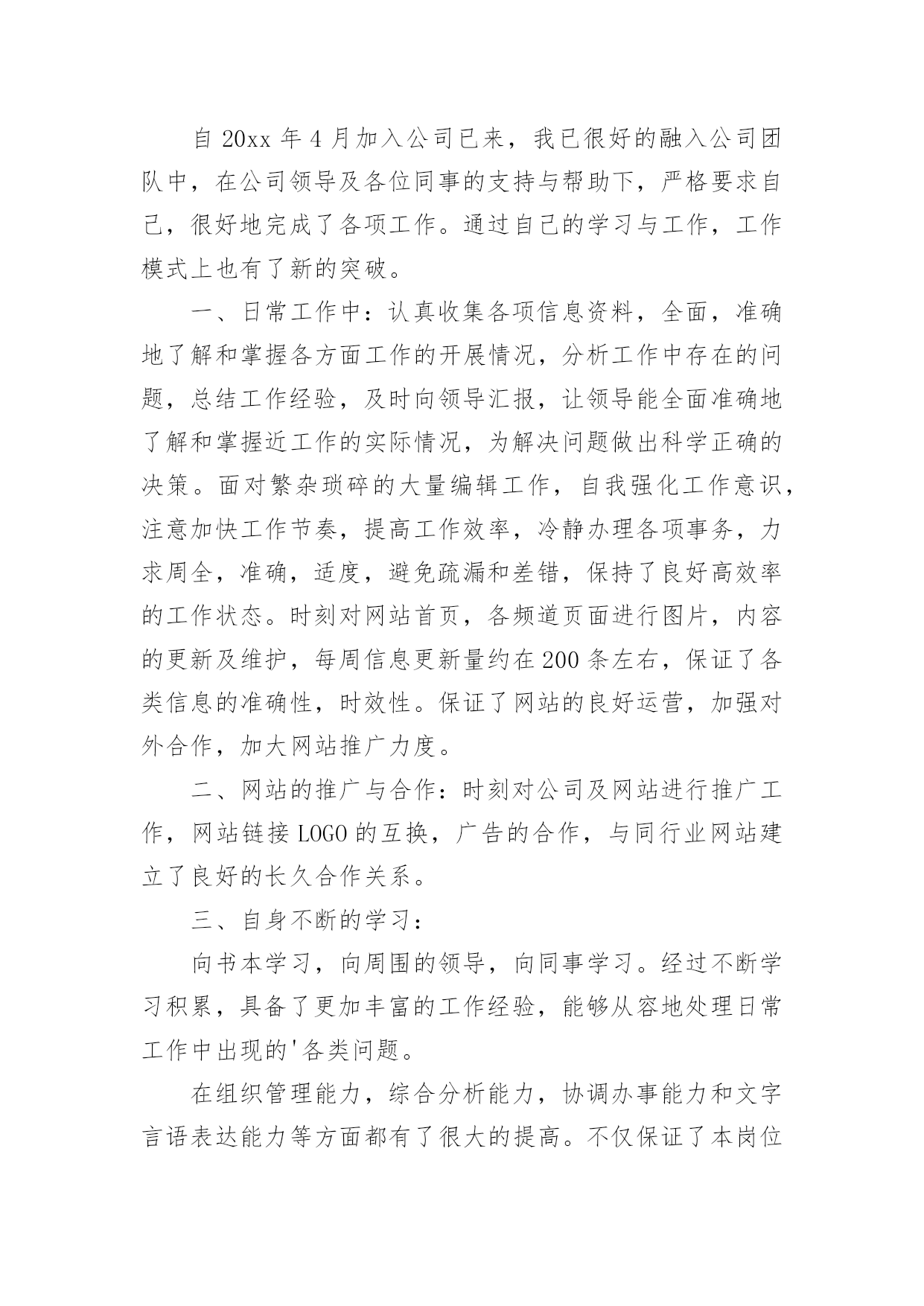 自 20xx 年 4 月加入公司已来，我已很好的融入公司团队中，在公司领导及各位同事的支持与帮助下，严格要求自己，很好地完成了各项工作。通过自己的学习与工作，工作模式上也有了新的突破。

一、日常工作中：认真收集各项信息资料，全面，准确地了解和掌握各方面工作的开展情况，分析工作中存在的问题，总结工作经验，及时向领导汇报，让领导能全面准确地了解和掌握近工作的实际情况，为解决问题做出科学正确的决策。面对繁杂琐碎的大量编辑工作，自我强化工作意识，注意加快工作节奏，提高工作效率，冷静办理各项事务，力求周全，准确，适度，避免疏漏和差错，保持了良好高效率的工作状态。时刻对网站首页，各频道页面进行图片，内容的更新及维护，每周信息更新量约在 200 条左右，保证了各类信息的准确性，时效性。保证了网站的良好运营，加强对外合作，加大网站推广力度。

二、网站的推广与合作：时刻对公司及网站进行推广工作，网站链接 LOGO 的互换，广告的合作，与同行业网站建立了良好的长久合作关系。

三、自身不断的学习：

向书本学习，向周围的领导，向同事学习。经过不断学习积累，具备了更加丰富的工作经验，能够从容地处理日常工作中出现的'各类问题。

在组织管理能力，综合分析能力，协调办事能力和文字言语表达能力等方面都有了很大的提高。不仅保证了本岗位